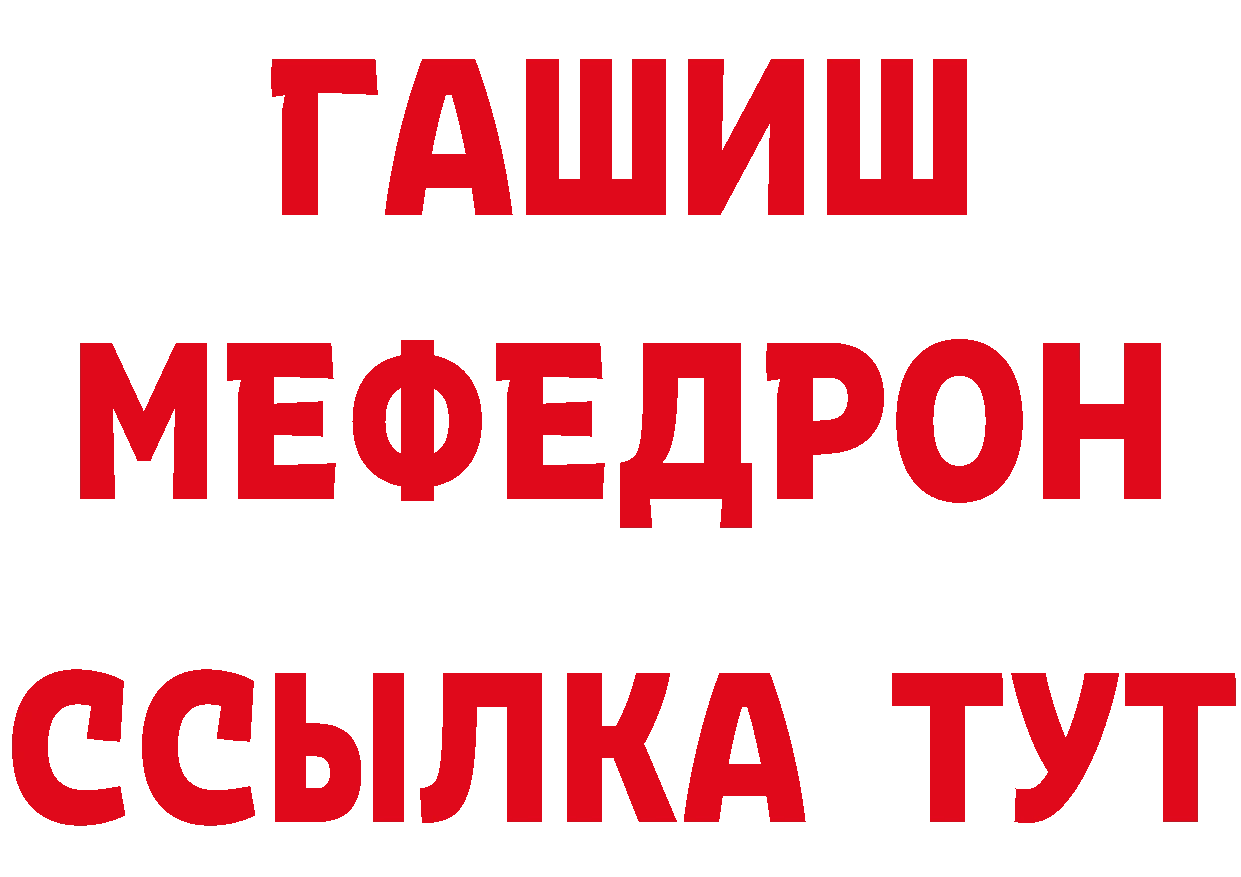 ГАШИШ
МЕФЕДРОН
ССЫЛКА ТУТ